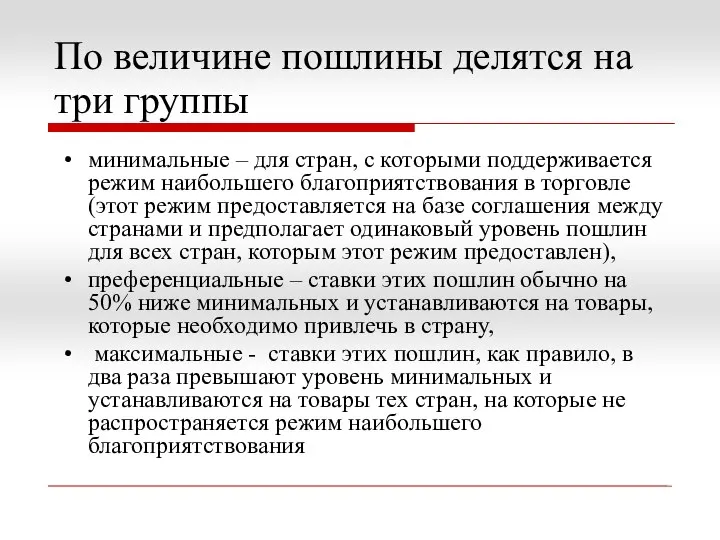 По величине пошлины делятся на три группы

• минимальные – для стран, с которыми поддерживается режим наибольшего благоприятствования в торговле (этот режим предоставляется на базе соглашения между странами и предполагает одинаковый уровень пошлин для всех стран, которым этот режим предоставлен),
• преференциальные – ставки этих пошлин обычно на 50% ниже минимальных и устанавливаются на товары, которые необходимо привлечь в страну,
• максимальные - ставки этих пошлин, как правило, в два раза превышают уровень минимальных и устанавливаются на товары тех стран, на которые не распространяется режим наибольшего благоприятствования